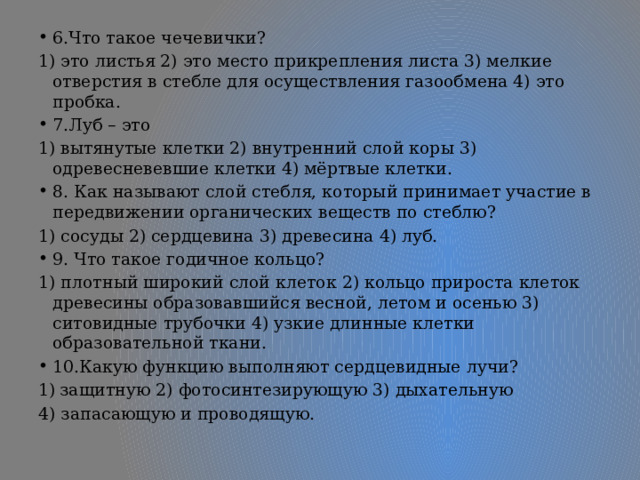 • 6.Что такое чечевички?

1) это листья 2) это место прикрепления листа 3) мелкие отверстия в стебле для осуществления газообмена 4) это пробка.

• 7.Луб – это

1) вытянутые клетки 2) внутренний слой коры 3) одревесневевшие клетки 4) мёртвые клетки.

• 8. Как называют слой стебля, который принимает участие в передвижении органических веществ по стеблю?

1) сосуды 2) сердцевина 3) древесина 4) луб.

• 9. Что такое годичное кольцо?

1) плотный широкий слой клеток 2) кольцо прироста клеток древесины образовавшийся весной, летом и осенью 3) ситовидные трубочки 4) узкие длинные клетки образовательной ткани.

• 10.Какую функцию выполняют сердцевидные лучи?

1) защитную 2) фотосинтезирующую 3) дыхательную

4) запасающую и проводящую.